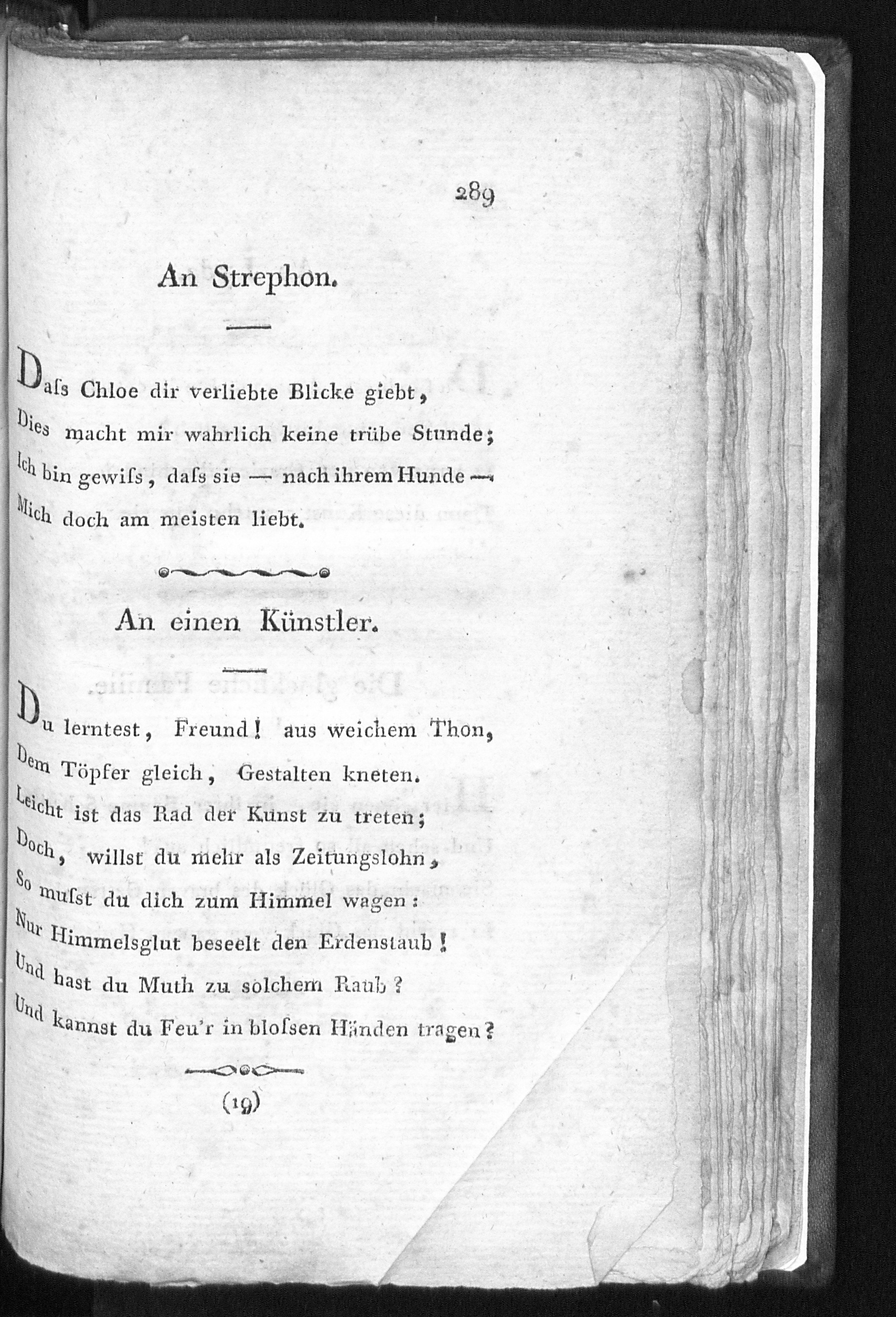 289

An Strephon.

Daſs Chloe dir verliebte Blicke giebt,
Dies macht mir wahrlich keine trübe Stunde;
Ich bin gewiſs, daſs sie — nach ihrem Hunde —
Mich doch am meisten liebt.

An einen Künstler.

Du lerntest, Freund! aus weichem Thon,
Dem Töpfer gleich, Gestalten kneten.
Leicht ist das Rad der Kunst zu treten;
Doch, willst du mehr als Zeitungslohn,
So muſst du dich zum Himmel wagen:
Nur Himmelsglut beseelt den Erdenstaub!
Und hast du Muth zu solchem Raub?
Und kannst du Feu'r in bloſsen Händen tragen?

(19)